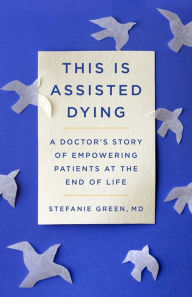 THIS IS ASSISTED DYING

A DOCTOR'S STORY OF EMPOWERING PATIENTS AT THE END OF LIFE

STEFANIE GREEN, MD